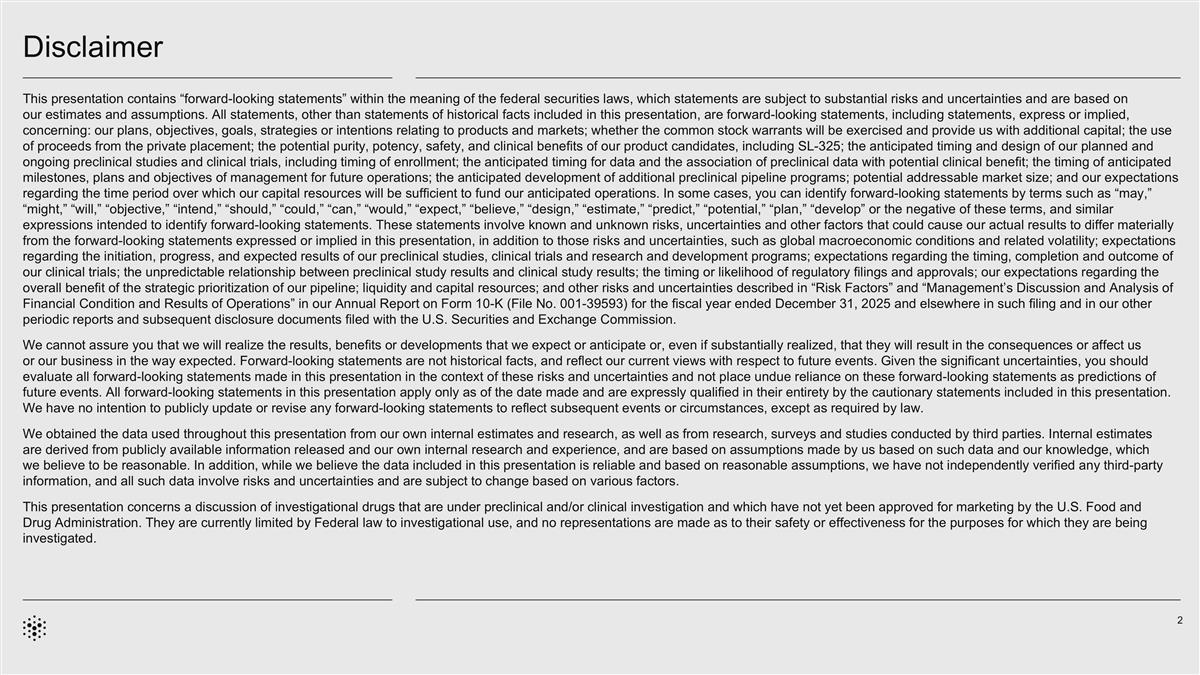 Disclaimer

This presentation contains "forward-looking statements" within the meaning of the federal securities laws, which statements are subject to substantial risks and uncertainties and are based on our estimates and assumptions. All statements, other than statements of historical facts included in this presentation, are forward-looking statements, including statements, express or implied, concerning: our plans, objectives, goals, strategies or intentions relating to products and markets; whether the common stock warrants will be exercised and provide us with additional capital; the use of proceeds from the private placement; the potential purity, potency, safety, and clinical benefits of our product candidates, including SL-325; the anticipated timing and design of our planned and ongoing preclinical studies and clinical trials, including timing of enrollment; the anticipated timing for data and the association of preclinical data with potential clinical benefit; the timing of anticipated milestones, plans and objectives of management for future operations; the anticipated development of additional preclinical pipeline programs; potential addressable market size; and our expectations regarding the time period over which our capital resources will be sufficient to fund our anticipated operations. In some cases, you can identify forward-looking statements by terms such as "may," "might," "will," "objective," "intend," "should," "could," "can," "would," "expect," "believe," "design," "estimate," "predict," "potential," "plan," "develop" or the negative of these terms, and similar expressions intended to identify forward-looking statements. These statements involve known and unknown risks, uncertainties and other factors that could cause our actual results to differ materially from the forward-looking statements expressed or implied in this presentation, in addition to those risks and uncertainties, such as global macroeconomic conditions and related volatility; expectations regarding the initiation, progress, and expected results of our preclinical studies, clinical trials and research and development programs; expectations regarding the timing, completion and outcome of our clinical trials; the unpredictable relationship between preclinical study results and clinical study results; the timing or likelihood of regulatory filings and approvals; our expectations regarding the overall benefit of the strategic prioritization of our pipeline; liquidity and capital resources; and other risks and uncertainties described in "Risk Factors" and "Management's Discussion and Analysis of Financial Condition and Results of Operations" in our Annual Report on Form 10-K (File No. 001-39593) for the fiscal year ended December 31, 2025 and elsewhere in such filing and in our other periodic reports and subsequent disclosure documents filed with the U.S. Securities and Exchange Commission.

We cannot assure you that we will realize the results, benefits or developments that we expect or anticipate or, even if substantially realized, that they will result in the consequences or affect us or our business in the way expected. Forward-looking statements are not historical facts, and reflect our current views with respect to future events. Given the significant uncertainties, you should evaluate all forward-looking statements made in this presentation in the context of these risks and uncertainties and not place undue reliance on these forward-looking statements as predictions of future events. All forward-looking statements in this presentation apply only as of the date made and are expressly qualified in their entirety by the cautionary statements included in this presentation. We have no intention to publicly update or revise any forward-looking statements to reflect subsequent events or circumstances, except as required by law.

We obtained the data used throughout this presentation from our own internal estimates and research, as well as from research, surveys and studies conducted by third parties. Internal estimates are derived from publicly available information released and our own internal research and experience, and are based on assumptions made by us based on such data and our knowledge, which we believe to be reasonable. In addition, while we believe the data included in this presentation is reliable and based on reasonable assumptions, we have not independently verified any third-party information, and all such data involve risks and uncertainties and are subject to change based on various factors.

This presentation concerns a discussion of investigational drugs that are under preclinical and/or clinical investigation and which have not yet been approved for marketing by the U.S. Food and Drug Administration. They are currently limited by Federal law to investigational use, and no representations are made as to their safety or effectiveness for the purposes for which they are being investigated.

2